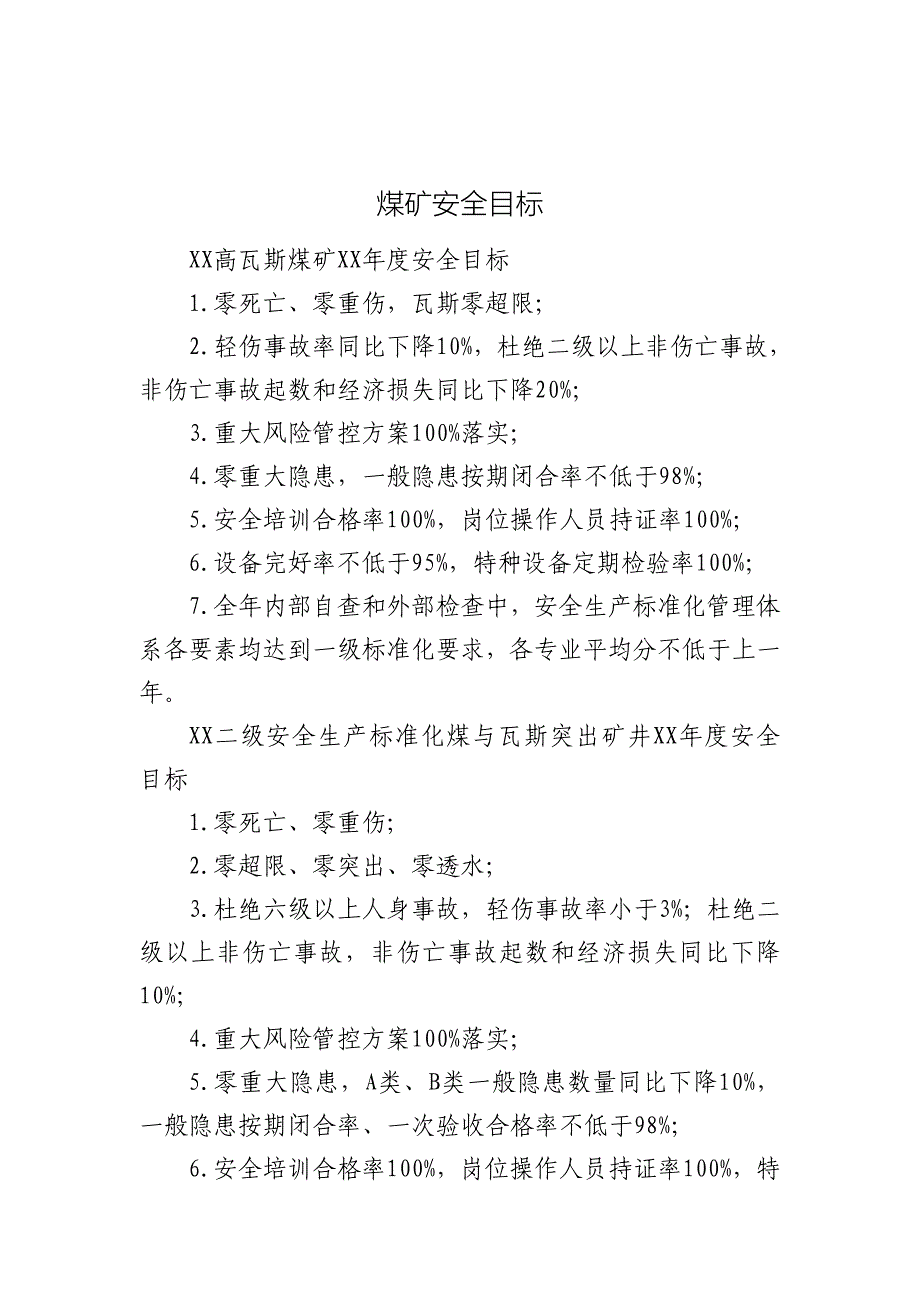 煤矿安全目标

XX高瓦斯煤矿XX年度安全目标

1.零死亡、零重伤，瓦斯零超限；

2.轻伤事故率同比下降10%，杜绝二级以上非伤亡事故，非伤亡事故起数和经济损失同比下降20%；

3.重大风险管控方案100%落实；

4.零重大隐患，一般隐患按期闭合率不低于98%；

5.安全培训合格率100%，岗位操作人员持证率100%；

6.设备完好率不低于95%，特种设备定期检验率100%；

7.全年内部自查和外部检查中，安全生产标准化管理体系各要素均达到一级标准化要求，各专业平均分不低于上一年。

XX二级安全生产标准化煤与瓦斯突出矿井XX年度安全目标

1.零死亡、零重伤；

2.零超限、零突出、零透水；

3.杜绝六级以上人身事故，轻伤事故率小于3%；杜绝二级以上非伤亡事故，非伤亡事故起数和经济损失同比下降10%；

4.重大风险管控方案100%落实；

5.零重大隐患，A类、B类一般隐患数量同比下降10%，一般隐患按期闭合率、一次验收合格率不低于98%；

6.安全培训合格率100%，岗位操作人员持证率100%，特